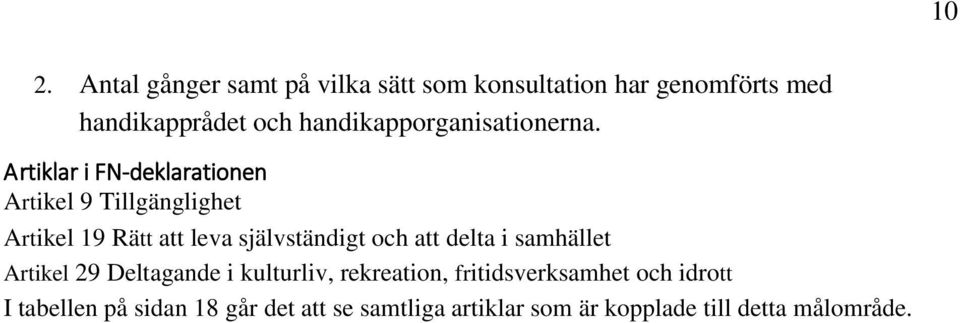 10

2. Antal gånger samt på vilka sätt som konsultation har genomförts med handikapprådet och handikapporganisationerna.

Artiklar i FN-deklarationen
Artikel 9 Tillgänglighet

Artikel 19 Rätt att leva självständigt och att delta i samhället

Artikel 29 Deltagande i kulturliv, rekreation, fritidsverksamhet och idrott

I tabellen på sidan 18 går det att se samtliga artiklar som är kopplade till detta målområde.